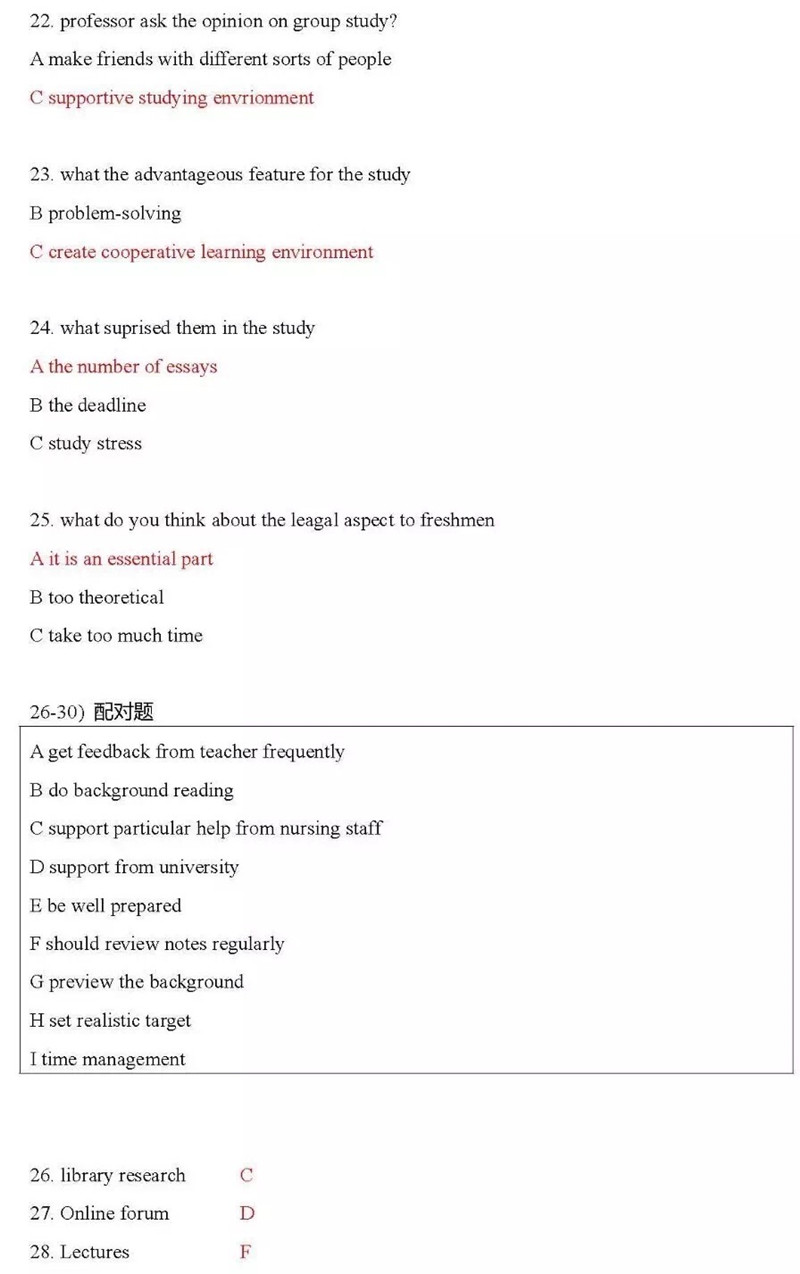 22. professor ask the opinion on group study?

A make friends with different sorts of people

C supportive studying envrionment

23. what the advantageous feature for the study

B problem-solving

C create cooperative learning environment

24. what suprised them in the study

A the number of essays

B the deadline

C study stress

25. what do you think about the leagal aspect to freshmen

A it is an essential part

B too theoretical

C take too much time

26-30) 配对题

A get feedback from teacher frequently

B do background reading

C support particular help from nursing staff

D support from university

E be well prepared

F should review notes regularly

G preview the background

H set realistic target

I time management

26. library research C

27. Online forum D

28. Lectures F